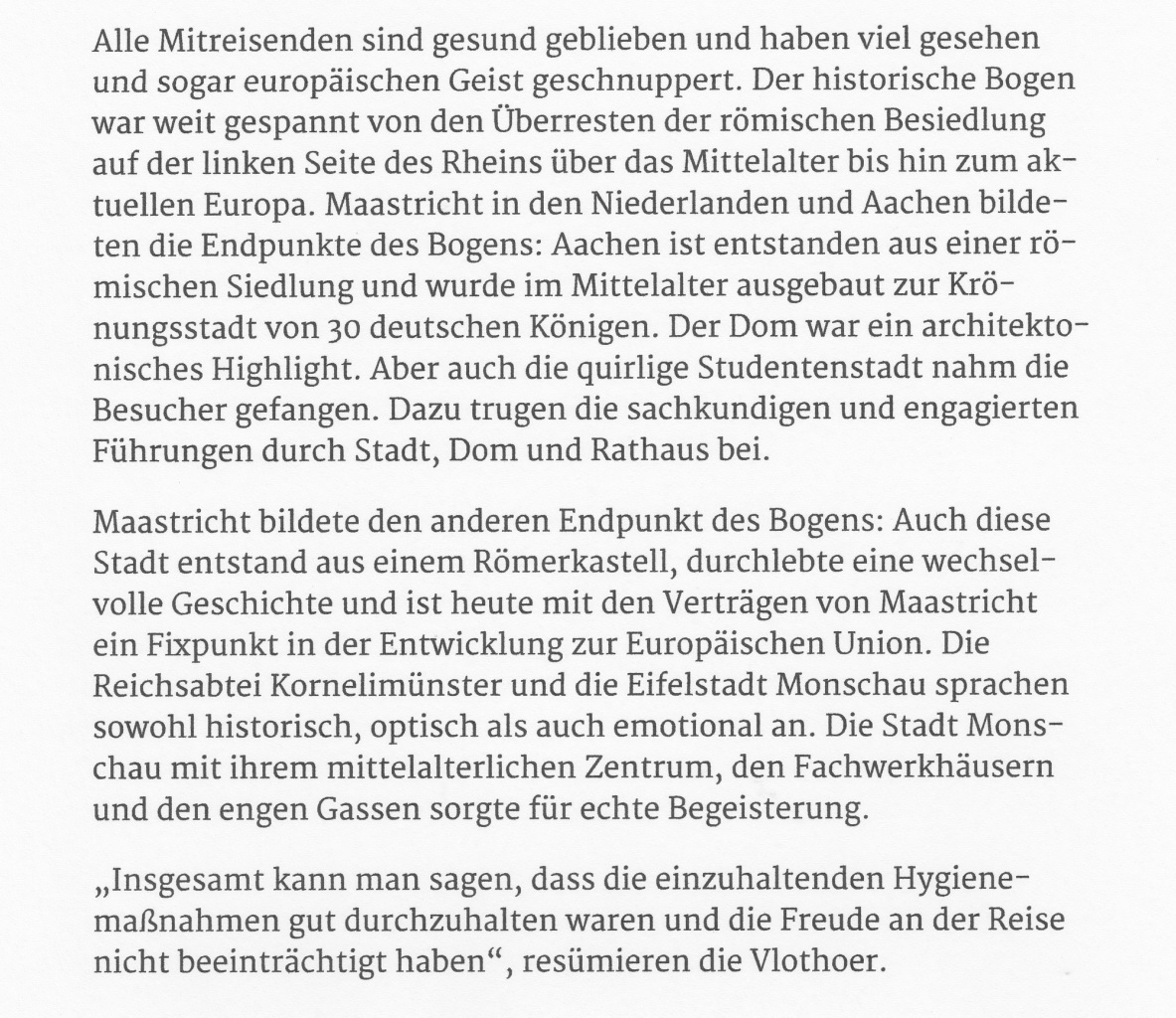 Alle Mitreisenden sind gesund geblieben und haben viel gesehen und sogar europäischen Geist geschnuppert. Der historische Bogen war weit gespannt von den Überresten der römischen Besiedlung auf der linken Seite des Rheins über das Mittelalter bis hin zum aktuellen Europa. Maastricht in den Niederlanden und Aachen bildeten die Endpunkte des Bogens: Aachen ist entstanden aus einer römischen Siedlung und wurde im Mittelalter ausgebaut zur Krönungsstadt von 30 deutschen Königen. Der Dom war ein architektonisches Highlight. Aber auch die quirlige Studentenstadt nahm die Besucher gefangen. Dazu trugen die sachkundigen und engagierten Führungen durch Stadt, Dom und Rathaus bei.

Maastricht bildete den anderen Endpunkt des Bogens: Auch diese Stadt entstand aus einem Römerkastell, durchlebte eine wechselvolle Geschichte und ist heute mit den Verträgen von Maastricht ein Fixpunkt in der Entwicklung zur Europäischen Union. Die Reichsabtei Kornelimünster und die Eifelstadt Monschau sprachen sowohl historisch, optisch als auch emotional an. Die Stadt Monschau mit ihrem mittelalterlichen Zentrum, den Fachwerkhäusern und den engen Gassen sorgte für echte Begeisterung.

„Insgesamt kann man sagen, dass die einzuhaltenden Hygienemaßnahmen gut durchzuhalten waren und die Freude an der Reise nicht beeinträchtigt haben“, resümieren die Vlothoer.